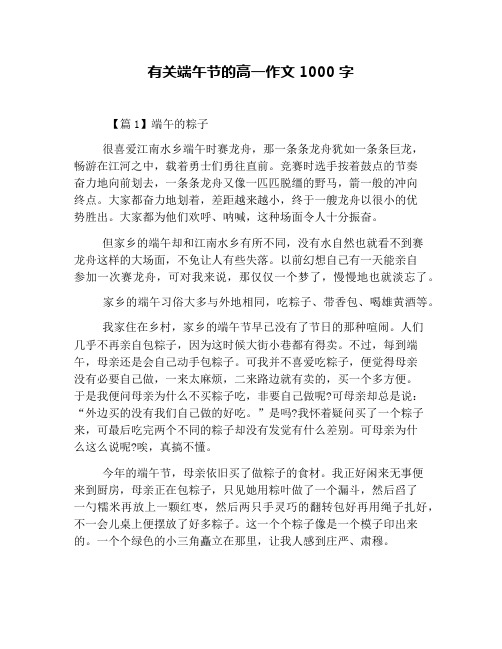 有关端午节的高一作文 1000 字

【篇 1】端午的粽子

很喜爱江南水乡端午时赛龙舟，那一条条龙舟犹如一条条巨龙，畅游在江河之中，载着勇士们勇往直前。竞赛时选手按着鼓点的节奏奋力地向前划去，一条条龙舟又像一匹匹脱缰的野马，箭一般的冲向终点。大家都奋力地划着，差距越来越小，终于一艘龙舟以很小的优势胜出。大家都为他们欢呼、呐喊，这种场面令人十分振奋。

但家乡的端午却和江南水乡有所不同，没有水自然也就看不到赛龙舟这样的大场面，不免让人有些失落。以前幻想自己有一天能亲自参加一次赛龙舟，可对我来说，那仅仅一个梦了，慢慢地也就淡忘了。

家乡的端午习俗大多与外地相同，吃粽子、带香包、喝雄黄酒等。

我家住在乡村，家乡的端午节早已没有了节日的那种喧闹。人们几乎不再亲自包粽子，因为这时候大街小巷都有得卖。不过，每到端午，母亲还是会自己动手包粽子。可我并不喜爱吃粽子，便觉得母亲没有必要自己做，一来太麻烦，二来路边就有卖的，买一个多方便。于是我便问母亲为什么不买粽子吃，非要自己做呢?可母亲却总是说："外边买的没有我们自己做的好吃。"是吗?我怀着疑问买了一个粽子来，可最后吃完两个不同的粽子却没有发觉有什么差别。可母亲为什么这么说呢?唉，真搞不懂。

今年的端午节，母亲依旧买了做粽子的食材。我正好闲来无事便来到厨房，母亲正在包粽子，只见她用粽叶做了一个漏斗，然后舀了一勺糯米再放上一颗红枣，然后两只手灵巧的翻转包好再用绳子扎好，不一会儿桌上便摆放了好多粽子。这一个个粽子像是一个模子印出来的。一个个绿色的小三角矗立在那里，让我人感到庄严、肃穆。